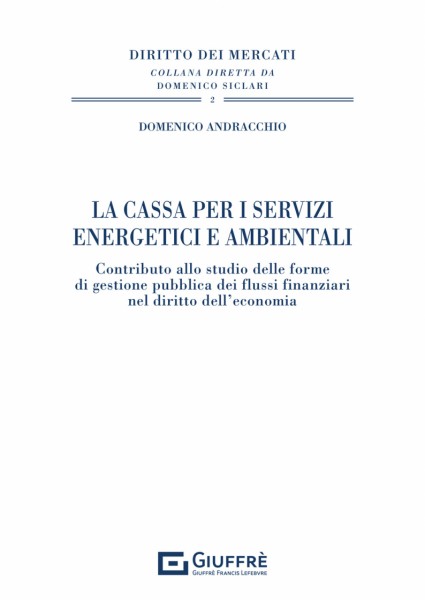 DIRITTO DEI MERCATI
COLLANA DIRETTA DA
DOMENICO SICLARI
2

DOMENICO ANDRACCHIO

LA CASSA PER I SERVIZI ENERGETICI E AMBIENTALI

Contributo allo studio delle forme di gestione pubblica dei flussi finanziari nel diritto dell'economia

GIUFFRÈ
GIUFFRÈ FRANCIS LEFEBVRE